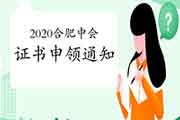 2020合肥中会
证书申领通知
?